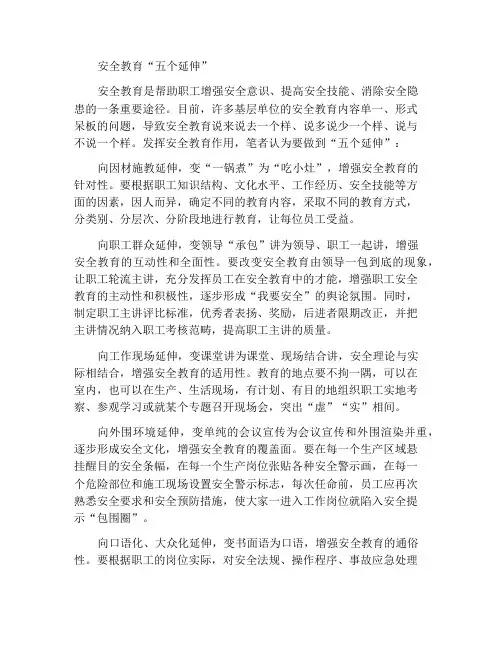 安全教育“五个延伸”

安全教育是帮助职工增强安全意识、提高安全技能、消除安全隐患的一条重要途径。目前，许多基层单位的安全教育内容单一、形式呆板的问题，导致安全教育说来说去一个样、说多说少一个样、说与不说一个样。发挥安全教育作用，笔者认为要做到“五个延伸”：

向因材施教延伸，变“一锅煮”为“吃小灶”，增强安全教育的针对性。要根据职工知识结构、文化水平、工作经历、安全技能等方面的因素，因人而异，确定不同的教育内容，采取不同的教育方式，分类别、分层次、分阶段地进行教育，让每位员工受益。

向职工群众延伸，变领导“承包”讲为领导、职工一起讲，增强安全教育的互动性和全面性。要改变安全教育由领导一包到底的现象，让职工轮流主讲，充分发挥员工在安全教育中的才能，增强职工安全教育的主动性和积极性，逐步形成“我要安全”的舆论氛围。同时，制定职工主讲评比标准，优秀者表扬、奖励，后进者限期改正，并把主讲情况纳入职工考核范畴，提高职工主讲的质量。

向工作现场延伸，变课堂讲为课堂、现场结合讲，安全理论与实际相结合，增强安全教育的适用性。教育的地点要不拘一隅，可以在室内，也可以在生产、生活现场，有计划、有目的地组织职工实地考察、参观学习或就某个专题召开现场会，突出“虚”“实”相间。

向外围环境延伸，变单纯的会议宣传为会议宣传和外围渲染并重，逐步形成安全文化，增强安全教育的覆盖面。要在每一个生产区域悬挂醒目的安全条幅，在每一个生产岗位张贴各种安全警示画，在每一个危险部位和施工现场设置安全警示标志，每次任命前，员工应再次熟悉安全要求和安全预防措施，使大家一进入工作岗位就陷入安全提示“包围圈”。

向口语化、大众化延伸，变书面语为口语，增强安全教育的通俗性。要根据职工的岗位实际，对安全法规、操作程序、事故应急处理